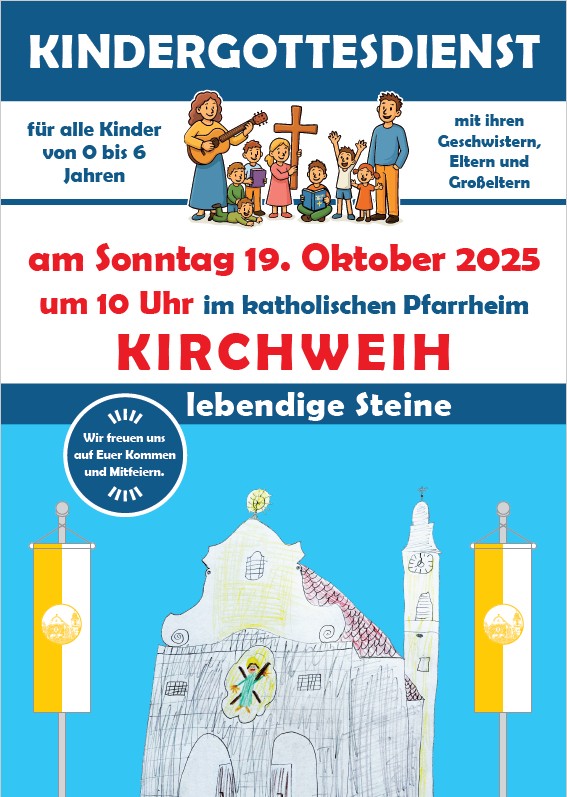 KINDERGOTTESDIENST

für alle Kinder von 0 bis 6 Jahren

mit ihren Geschwistern, Eltern und Großeltern

am Sonntag 19. Oktober 2025

um 10 Uhr im katholischen Pfarrheim

KIRCHWEIH

lebendige Steine

Wir freuen uns auf Euer Kommen und Mitfeiern.